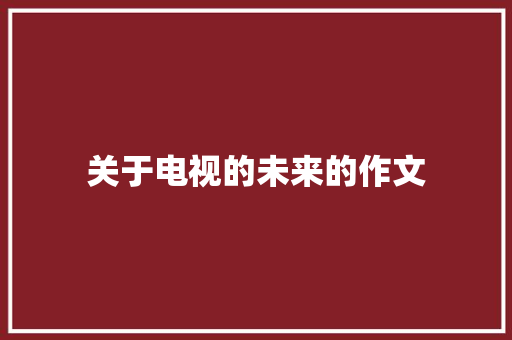 关于电视的未来的作文